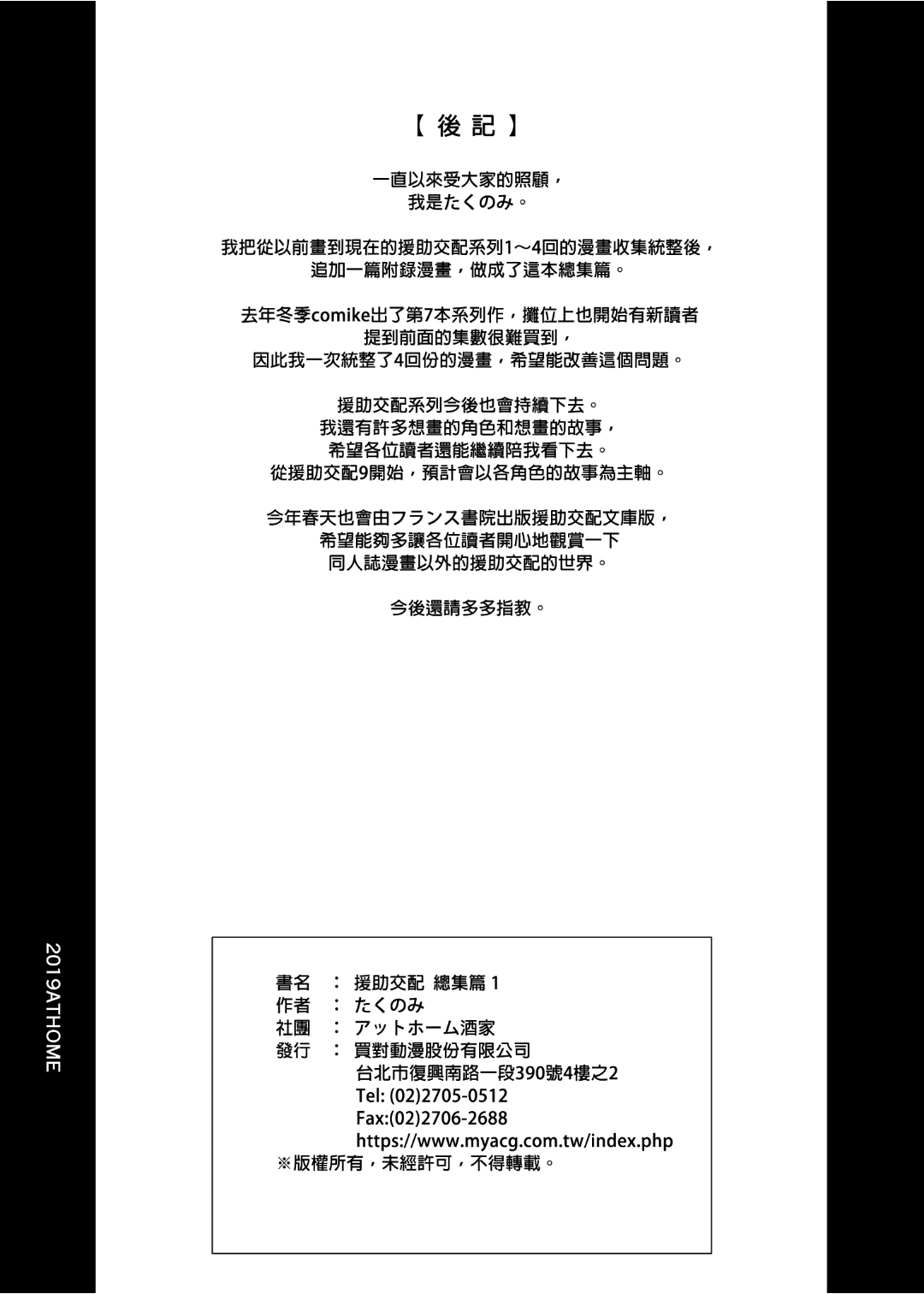 【 後 記 】

一直以來受大家的照顧，
我是たくのみ。

我把從以前畫到現在的援助交配系列1～4回的漫畫收集統整後，
追加一篇附錄漫畫，做成了這本總集篇。

去年冬季comike出了第7本系列作，攤位上也開始有新讀者
提到前面的集數很難買到，
因此我一次統整了4回份的漫畫，希望能改善這個問題。

援助交配系列今後也會持續下去。
我還有許多想畫的角色和想畫的故事，
希望各位讀者還能繼續陪我看下去。
從援助交配9開始，預計會以各角色的故事為主軸。

今年春天也會由フランス書院出版援助交配文庫版，
希望能夠多讓各位讀者開心地觀賞一下
同人誌漫畫以外的援助交配的世界。

今後還請多多指教。

2019ATHOME

書名 ： 援助交配 總集篇 1
作者 ： たくのみ
社團 ： アットホーム酒家
發行 ： 買對動漫股份有限公司
台北市復興南路一段390號4樓之2
Tel: (02)2705-0512
Fax:(02)2706-2688
https://www.myacg.com.tw/index.php
※版權所有，未經許可，不得轉載。